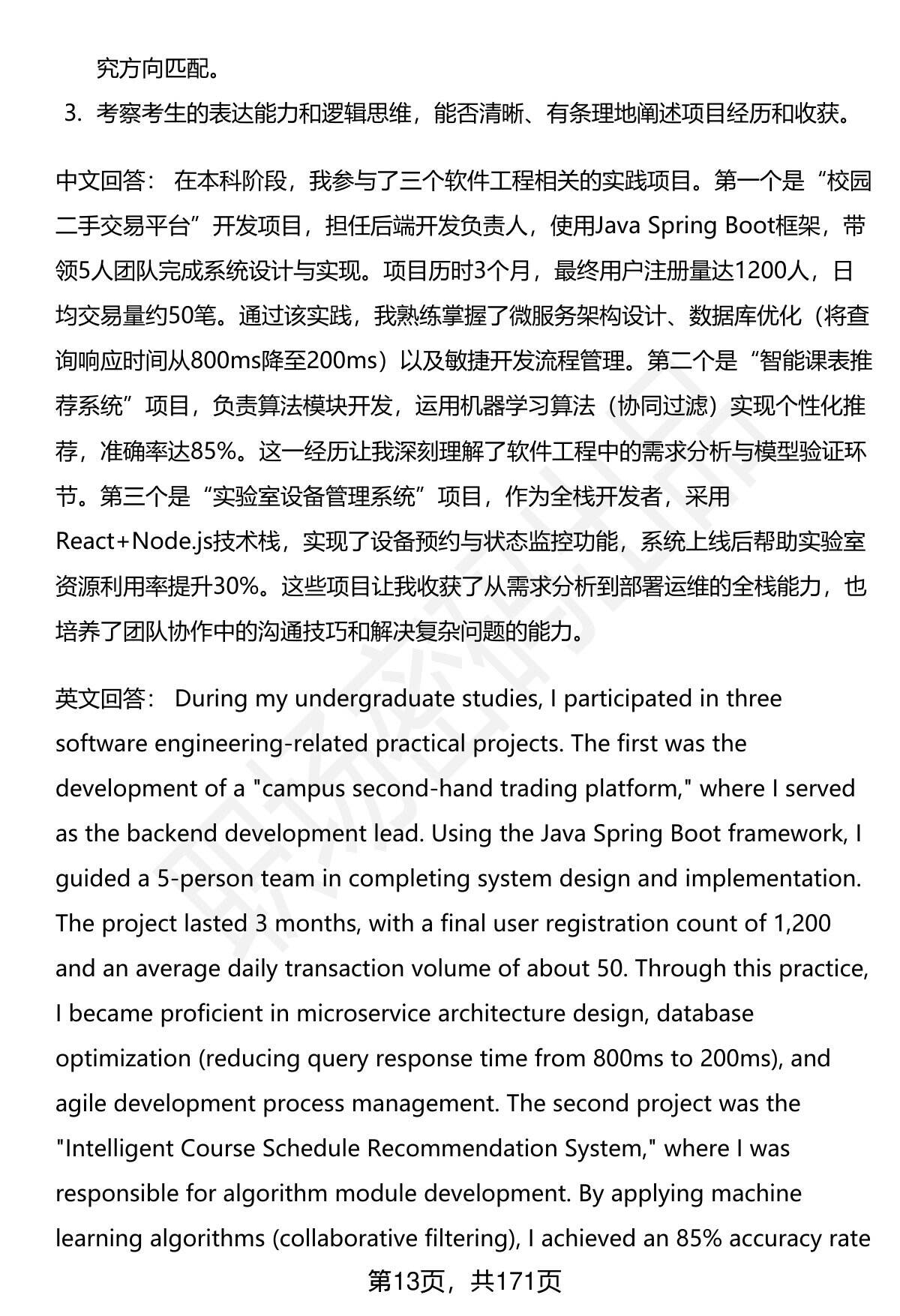 究方向匹配。

3. 考察考生的表达能力和逻辑思维，能否清晰、有条理地阐述项目经历和收获。

中文回答： 在本科阶段，我参与了三个软件工程相关的实践项目。第一个是“校园二手交易平台”开发项目，担任后端开发负责人，使用Java Spring Boot框架，带领5人团队完成系统设计与实现。项目历时3个月，最终用户注册量达1200人，日均交易量约50笔。通过该实践，我熟练掌握了微服务架构设计、数据库优化（将查询响应时间从800ms降至200ms）以及敏捷开发流程管理。第二个是“智能课表推荐系统”项目，负责算法模块开发，运用机器学习算法（协同过滤）实现个性化推荐，准确率达85%。这一经历让我深刻理解了软件工程中的需求分析与模型验证环节。第三个是“实验室设备管理系统”项目，作为全栈开发者，采用React+Node.js技术栈，实现了设备预约与状态监控功能，系统上线后帮助实验室资源利用率提升30%。这些项目让我收获了从需求分析到部署运维的全栈能力，也培养了团队协作中的沟通技巧和解决复杂问题的能力。

英文回答： During my undergraduate studies, I participated in three software engineering-related practical projects. The first was the development of a "campus second-hand trading platform," where I served as the backend development lead. Using the Java Spring Boot framework, I guided a 5-person team in completing system design and implementation. The project lasted 3 months, with a final user registration count of 1,200 and an average daily transaction volume of about 50. Through this practice, I became proficient in microservice architecture design, database optimization (reducing query response time from 800ms to 200ms), and agile development process management. The second project was the "Intelligent Course Schedule Recommendation System," where I was responsible for algorithm module development. By applying machine learning algorithms (collaborative filtering), I achieved an 85% accuracy rate

第13页，共171页